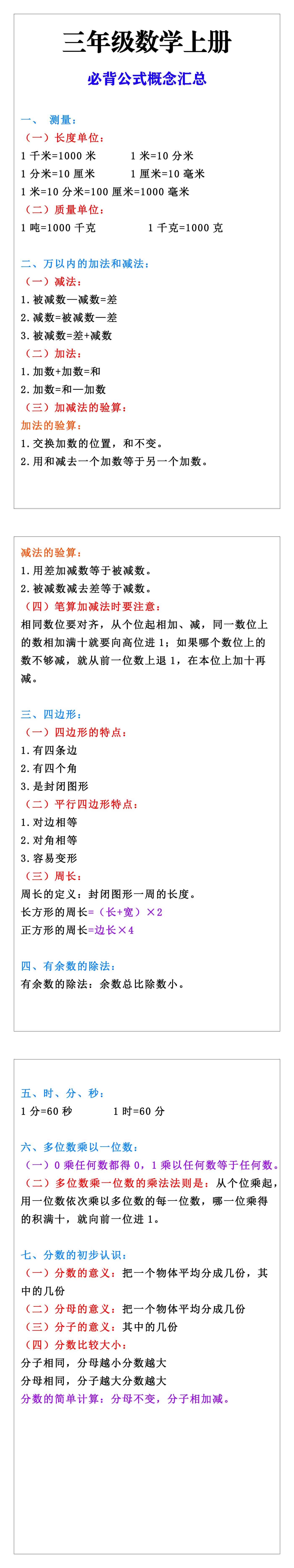 三年级数学上册

必背公式概念汇总

一、 测量：
（一）长度单位：
1 千米=1000 米　　1 米=10 分米
1 分米=10 厘米　　1 厘米=10 毫米
1 米=10 分米=100 厘米=1000 毫米
（二）质量单位：
1 吨=1000 千克　　1 千克=1000 克

二、万以内的加法和减法：
（一）减法：
1.被减数—减数=差
2.减数=被减数—差
3.被减数=差+减数
（二）加法：
1.加数+加数=和
2.加数=和—加数
（三）加减法的验算：
加法的验算：
1.交换加数的位置，和不变。
2.用和减去一个加数等于另一个加数。

减法的验算：
1.用差加减数等于被减数。
2.被减数减去差等于减数。
（四）笔算加减法时要注意：
相同数位要对齐，从个位起相加、减，同一数位上的数相加满十就要向高位进 1；如果哪个数位上的数不够减，就从前一位数上退 1，在本位上加十再减。

三、四边形：
（一）四边形的特点：
1.有四条边
2.有四个角
3.是封闭图形
（二）平行四边形特点：
1.对边相等
2.对角相等
3.容易变形
（三）周长：
周长的定义：封闭图形一周的长度。
长方形的周长=（长+宽）×2
正方形的周长=边长×4

四、有余数的除法：
有余数的除法：余数总比除数小。

五、时、分、秒：
1 分=60 秒　　1 时=60 分

六、多位数乘以一位数：
（一）0 乘任何数都得 0，1 乘以任何数等于任何数。
（二）多位数乘一位数的乘法法则是：从个位乘起，用一位数依次乘以多位数的每一位数，哪一位乘得的积满十，就向前一位进 1。

七、分数的初步认识：
（一）分数的意义：把一个物体平均分成几份，其中的几份
（二）分母的意义：把一个物体平均分成几份
（三）分子的意义：其中的几份
（四）分数比较大小：
分子相同，分母越小分数越大
分母相同，分子越大分数越大
分数的简单计算：分母不变，分子相加减。